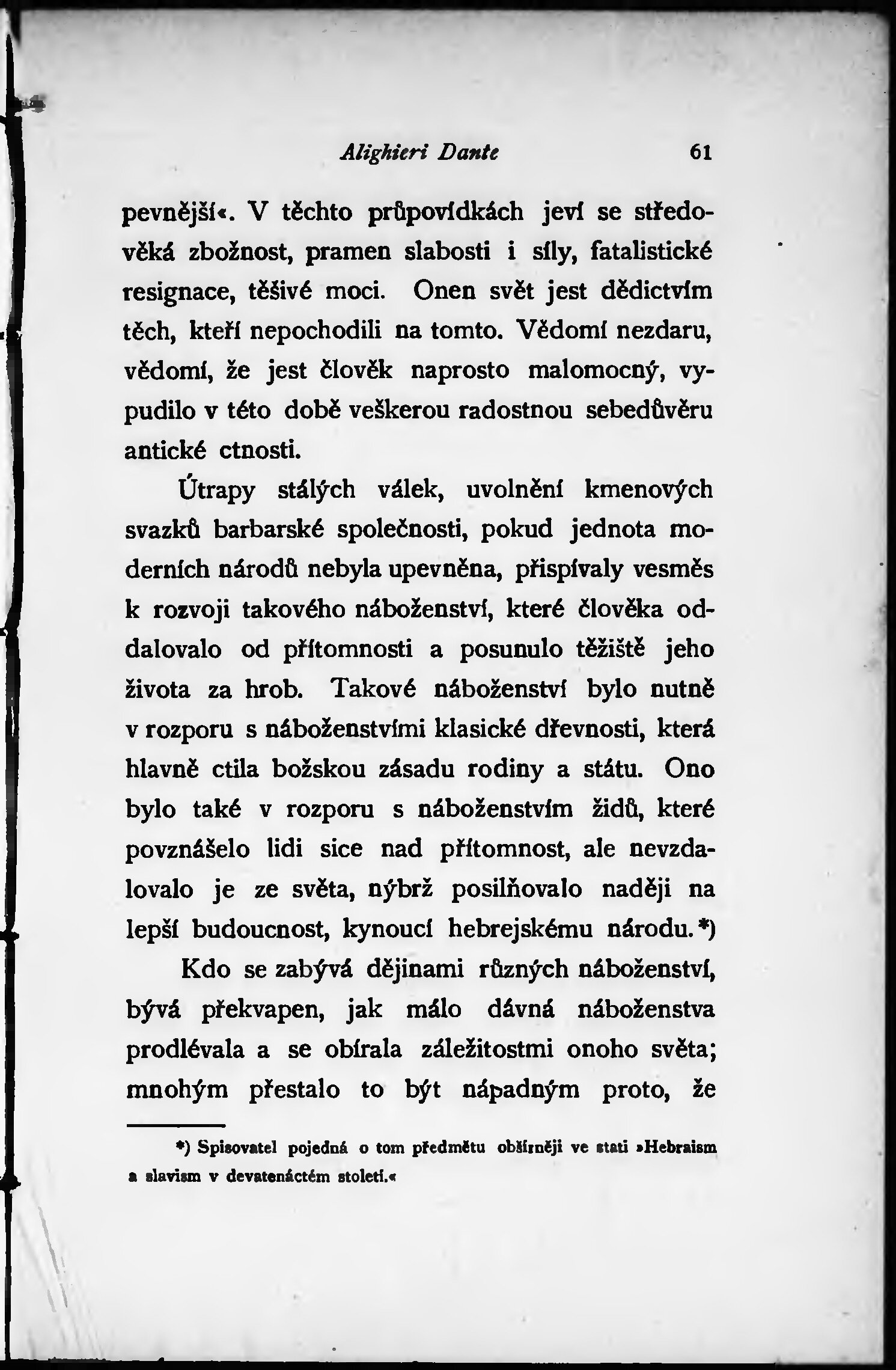 Alighieri Dante 61

pevnější«. V těchto průpovídkách jeví se středověká zbožnost, pramen slabosti i síly, fatalistické resignace, těšivé moci. Onen svět jest dědictvím těch, kteří nepochodili na tomto. Vědomí nezdaru, vědomí, že jest člověk naprosto malomocný, vypudilo v této době veškerou radostnou sebedůvěru antické ctnosti.

Útrapy stálých válek, uvolnění kmenových svazků barbarské společnosti, pokud jednota moderních národů nebyla upevněna, přispívaly vesměs k rozvoji takového náboženství, které člověka oddalovalo od přítomnosti a posunulo těžiště jeho života za hrob. Takové náboženství bylo nutně v rozporu s náboženstvími klasické dřevnosti, která hlavně ctila božskou zásadu rodiny a státu. Ono bylo také v rozporu s náboženstvím židů, které povznášelo lidi sice nad přítomnost, ale nevzdalovalo je ze světa, nýbrž posilňovalo naději na lepší budoucnost, kynoucí hebrejskému národu.*)

Kdo se zabývá dějinami různých náboženství, bývá překvapen, jak málo dávná náboženstva prodlévala a se obírala záležitostmi onoho světa; mnohým přestalo to být nápadným proto, že

*) Spisovatel pojedná o tom předmětu obšírněji ve stati »Hebraism a slavism v devatenáctém století.«